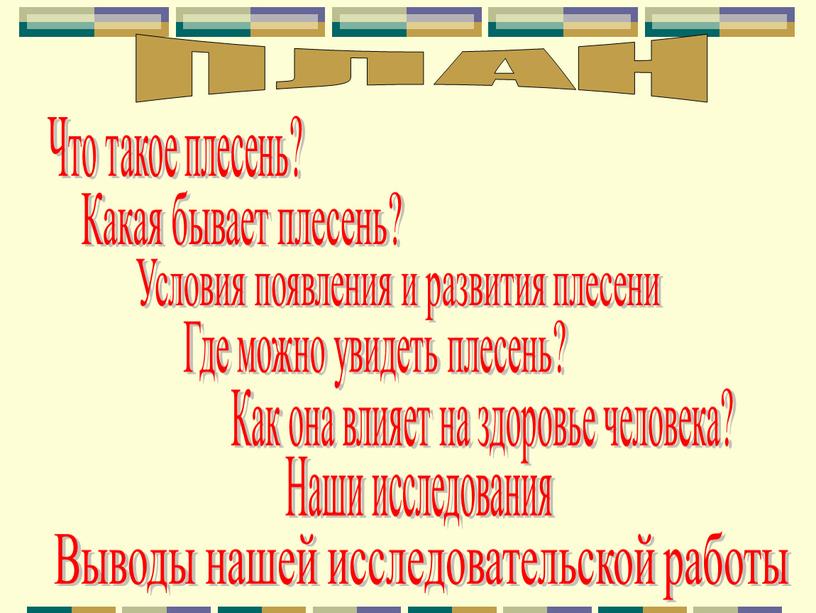 ПЛАН

Что такое плесень?

Какая бывает плесень?

Условия появления и развития плесени

Где можно увидеть плесень?

Как она влияет на здоровье человека?

Наши исследования

Выводы нашей исследовательской работы